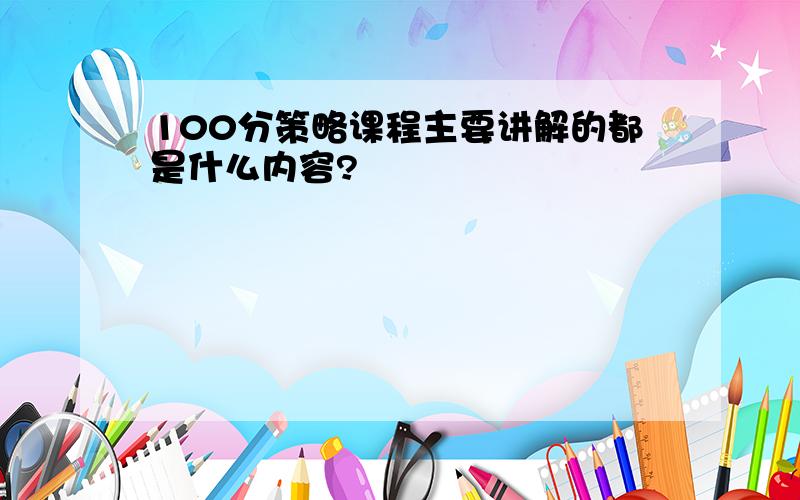 100分策略课程主要讲解的都是什么内容?